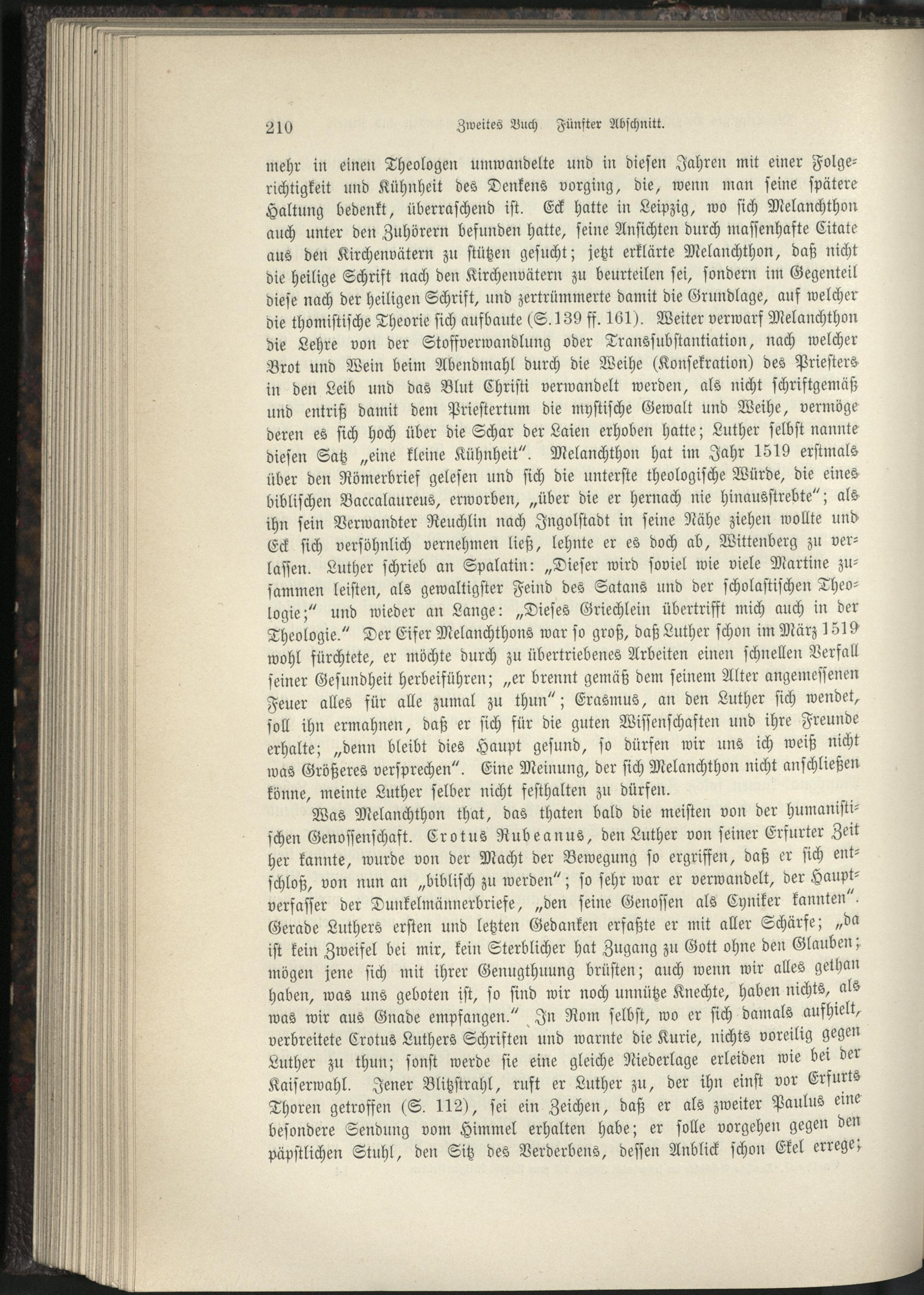 210 Zweites Buch. Fünfter Abschnitt.

mehr in einen Theologen umwandelte und in diesen Jahren mit einer Folgerichtigkeit und Kühnheit des Denkens vorging, die, wenn man seine spätere Haltung bedenkt, überraschend ist. Eck hatte in Leipzig, wo sich Melanchthon auch unter den Zuhörern befunden hatte, seine Ansichten durch massenhafte Citate aus den Kirchenvätern zu stützen gesucht; jetzt erklärte Melanchthon, daß nicht die heilige Schrift nach den Kirchenvätern zu beurteilen sei, sondern im Gegenteil diese nach der heiligen Schrift, und zertrümmerte damit die Grundlage, auf welcher die thomistische Theorie sich aufbaute (S. 139 ff. 161). Weiter verwarf Melanchthon die Lehre von der Stoffverwandlung oder Transsubstantiation, nach welcher Brot und Wein beim Abendmahl durch die Weihe (Konsekration) des Priesters in den Leib und das Blut Christi verwandelt werden, als nicht schriftgemäß und entriß damit dem Priestertum die mystische Gewalt und Weihe, vermöge deren es sich hoch über die Schar der Laien erhoben hatte; Luther selbst nannte diesen Satz „eine kleine Kühnheit". Melanchthon hat im Jahr 1519 erstmals über den Römerbrief gelesen und sich die unterste theologische Würde, die eines biblischen Baccalaureus, erworben, „über die er hernach nie hinausstrebte"; als ihn sein Verwandter Reuchlin nach Ingolstadt in seine Nähe ziehen wollte und Eck sich versöhnlich vernehmen ließ, lehnte er es doch ab, Wittenberg zu verlassen. Luther schrieb an Spalatin: „Dieser wird soviel wie viele Martine zusammen leisten, als gewaltigster Feind des Satans und der scholastischen Theologie;" und wieder an Lange: „Dieses Griechlein übertrifft mich auch in der Theologie." Der Eifer Melanchthons war so groß, daß Luther schon im März 1519 wohl fürchtete, er möchte durch zu übertriebenes Arbeiten einen schnellen Verfall seiner Gesundheit herbeiführen; „er brennt gemäß dem seinem Alter angemessenen Feuer alles für alle zumal zu thun"; Erasmus, an den Luther sich wendet, soll ihn ermahnen, daß er sich für die guten Wissenschaften und ihre Freunde erhalte; „denn bleibt dies Haupt gesund, so dürfen wir uns ich weiß nicht was Größeres versprechen". Eine Meinung, der sich Melanchthon nicht anschließen könne, meinte Luther selber nicht festhalten zu dürfen.

Was Melanchthon that, das thaten bald die meisten von der humanistischen Genossenschaft. Crotus Rubeanus, den Luther von seiner Erfurter Zeit her kannte, wurde von der Macht der Bewegung so ergriffen, daß er sich entschloß, von nun an „biblisch zu werden"; so sehr war er verwandelt, der Hauptverfasser der Dunkelmännerbriefe, „den seine Genossen als Cyniker kannten". Gerade Luthers ersten und letzten Gedanken erfaßte er mit aller Schärfe; „da ist kein Zweifel bei mir, kein Sterblicher hat Zugang zu Gott ohne den Glauben; mögen jene sich mit ihrer Genugthuung brüsten; auch wenn wir alles gethan haben, was uns geboten ist, so sind wir noch unnütze Knechte, haben nichts, als was wir aus Gnade empfangen." In Rom selbst, wo er sich damals aufhielt, verbreitete Crotus Luthers Schriften und warnte die Kurie, nichts voreilig gegen Luther zu thun; sonst werde sie eine gleiche Niederlage erleiden wie bei der Kaiserwahl. Jener Blitzstrahl, ruft er Luther zu, der ihn einst vor Erfurts Thoren getroffen (S. 112), sei ein Zeichen, daß er als zweiter Paulus eine besondere Sendung vom Himmel erhalten habe; er solle vorgehen gegen den päpstlichen Stuhl, den Sitz des Verderbens, dessen Anblick schon Ekel errege;